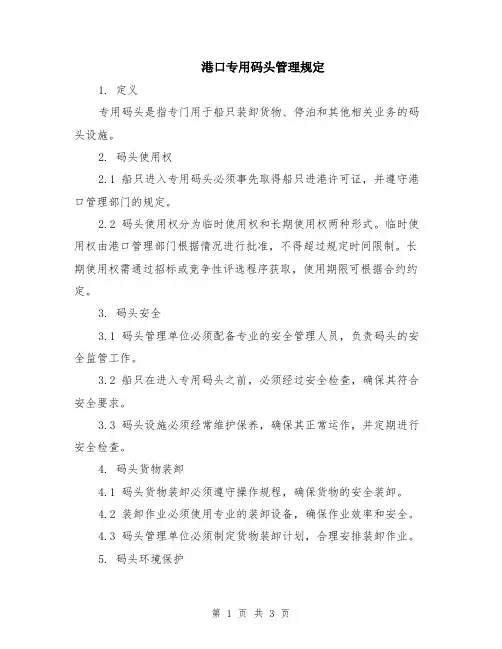 港口专用码头管理规定

1. 定义

专用码头是指专门用于船只装卸货物、停泊和其他相关业务的码头设施。

2. 码头使用权

2.1 船只进入专用码头必须事先取得船只进港许可证，并遵守港口管理部门的规定。

2.2 码头使用权分为临时使用权和长期使用权两种形式。临时使用权由港口管理部门根据情况进行批准，不得超过规定时间限制。长期使用权需通过招标或竞争性评选程序获取，使用期限可根据合约约定。

3. 码头安全

3.1 码头管理单位必须配备专业的安全管理人员，负责码头的安全监管工作。

3.2 船只在进入专用码头之前，必须经过安全检查，确保其符合安全要求。

3.3 码头设施必须经常维护保养，确保其正常运作，并定期进行安全检查。

4. 码头货物装卸

4.1 码头货物装卸必须遵守操作规程，确保货物的安全装卸。

4.2 装卸作业必须使用专业的装卸设备，确保作业效率和安全。

4.3 码头管理单位必须制定货物装卸计划，合理安排装卸作业。

5. 码头环境保护

第 1 页 共 3 页